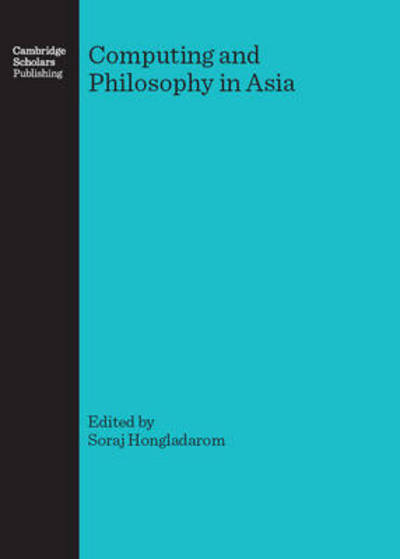 Cambridge Scholars Publishing

Computing and Philosophy in Asia

Edited by
Soraj Hongladarom